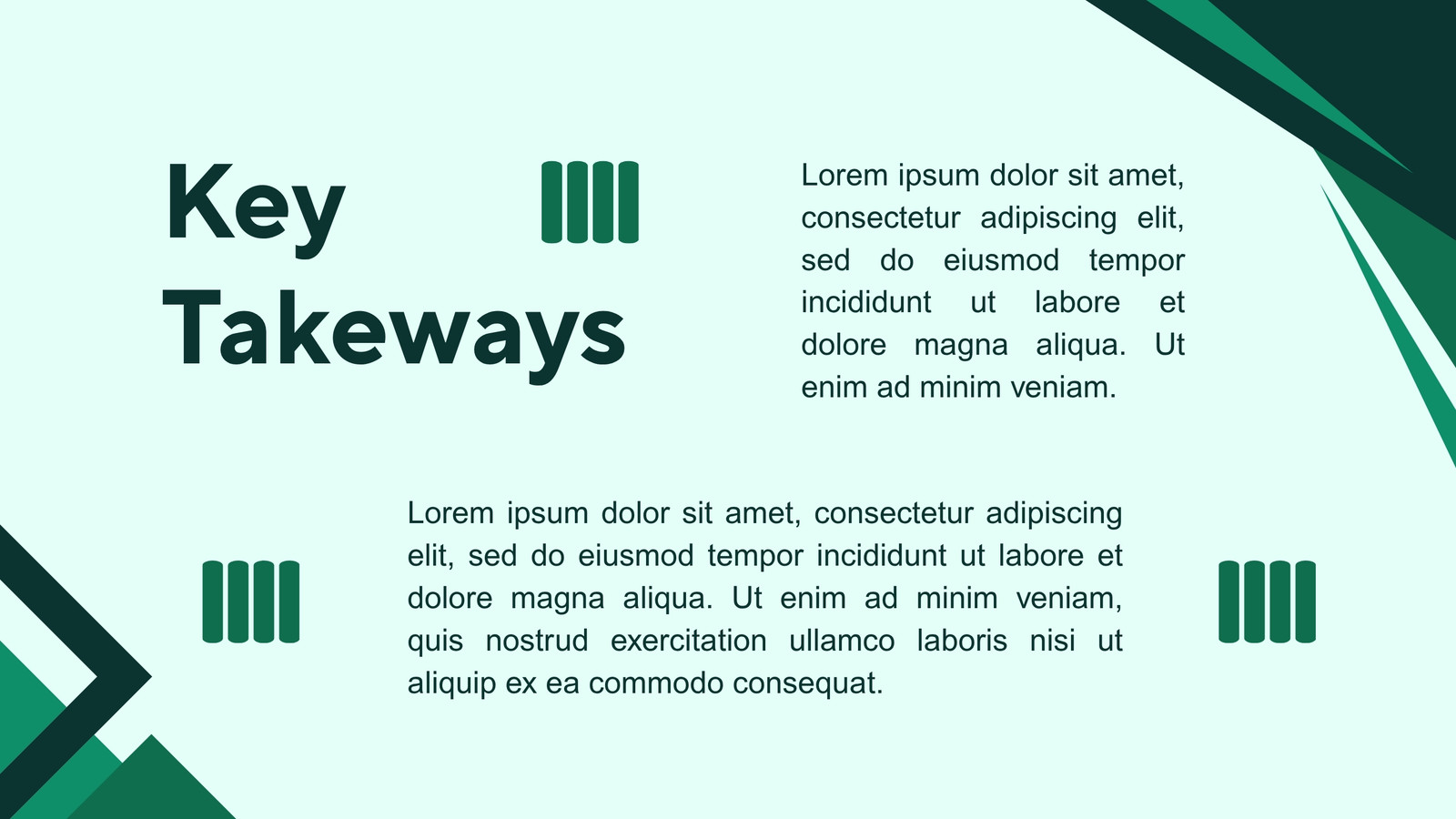 Key Takeaways

Lorem ipsum dolor sit amet, consectetur adipiscing elit, sed do eiusmod tempor incididunt ut labore et dolore magna aliqua. Ut enim ad minim veniam.

Lorem ipsum dolor sit amet, consectetur adipiscing elit, sed do eiusmod tempor incididunt ut labore et dolore magna aliqua. Ut enim ad minim veniam, quis nostrud exercitation ullamco laboris nisi ut aliquip ex ea commodo consequat.